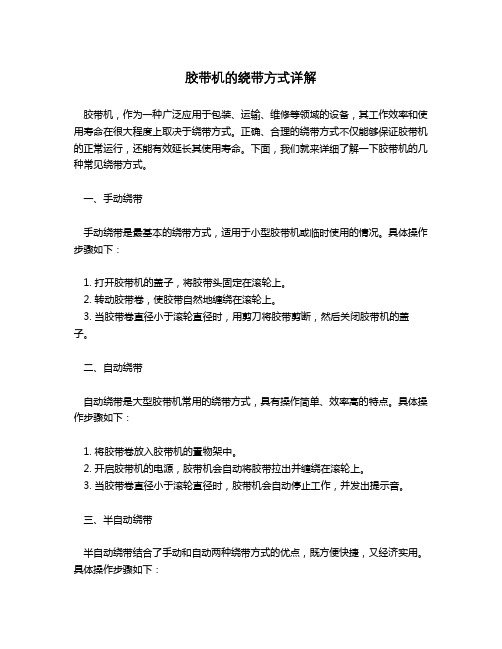 胶带机的绕带方式详解

胶带机，作为一种广泛应用于包装、运输、维修等领域的设备，其工作效率和使用寿命在很大程度上取决于绕带方式。正确、合理的绕带方式不仅能够保证胶带机的正常运行，还能有效延长其使用寿命。下面，我们就来详细了解一下胶带机的几种常见绕带方式。

一、手动绕带

手动绕带是最基本的绕带方式，适用于小型胶带机或临时使用的情况。具体操作步骤如下：

1. 打开胶带机的盖子，将胶带头固定在滚轮上。
2. 转动胶带卷，使胶带自然地缠绕在滚轮上。
3. 当胶带卷直径小于滚轮直径时，用剪刀将胶带剪断，然后关闭胶带机的盖子。

二、自动绕带

自动绕带是大型胶带机常用的绕带方式，具有操作简单、效率高的特点。具体操作步骤如下：

1. 将胶带卷放入胶带机的置物架中。
2. 开启胶带机的电源，胶带机会自动将胶带拉出并缠绕在滚轮上。
3. 当胶带卷直径小于滚轮直径时，胶带机会自动停止工作，并发出提示音。

三、半自动绕带

半自动绕带结合了手动和自动两种绕带方式的优点，既方便快捷，又经济实用。具体操作步骤如下：